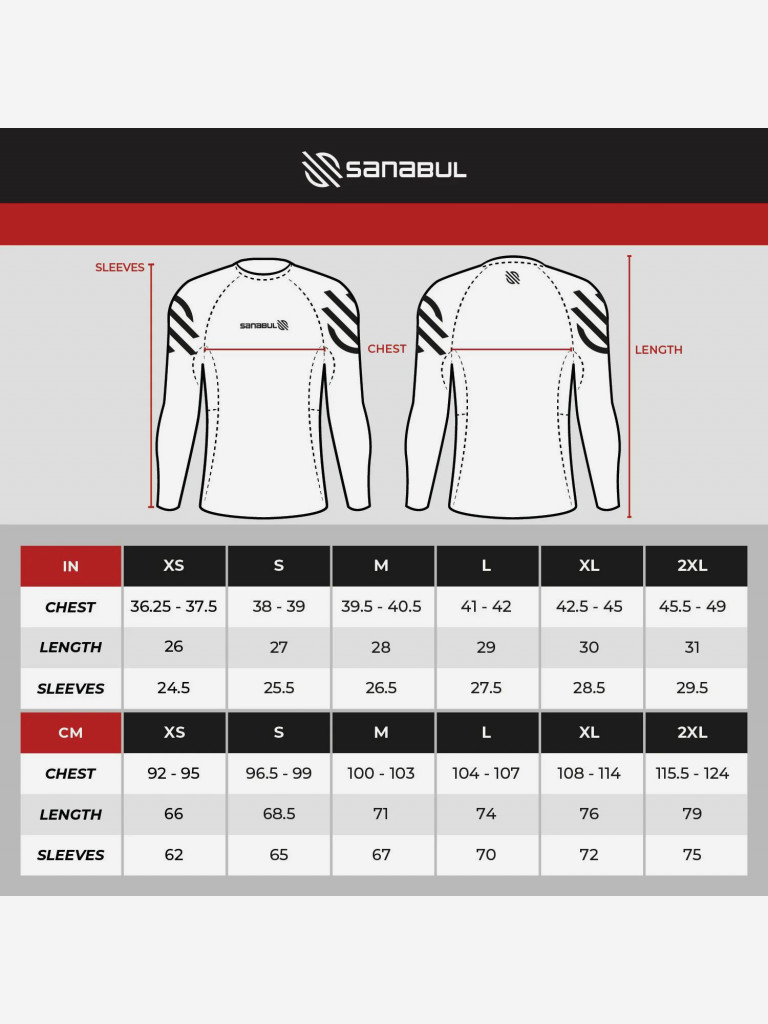 SANABUL

SLEEVES

SANABUL

CHEST

LENGTH

| IN | XS | S | M | L | XL | 2XL |
|---|---|---|---|---|---|---|
| CHEST | 36.25 - 37.5 | 38 - 39 | 39.5 - 40.5 | 41 - 42 | 42.5 - 45 | 45.5 - 49 |
| LENGTH | 26 | 27 | 28 | 29 | 30 | 31 |
| SLEEVES | 24.5 | 25.5 | 26.5 | 27.5 | 28.5 | 29.5 |

| CM | XS | S | M | L | XL | 2XL |
|---|---|---|---|---|---|---|
| CHEST | 92 - 95 | 96.5 - 99 | 100 - 103 | 104 - 107 | 108 - 114 | 115.5 - 124 |
| LENGTH | 66 | 68.5 | 71 | 74 | 76 | 79 |
| SLEEVES | 62 | 65 | 67 | 70 | 72 | 75 |